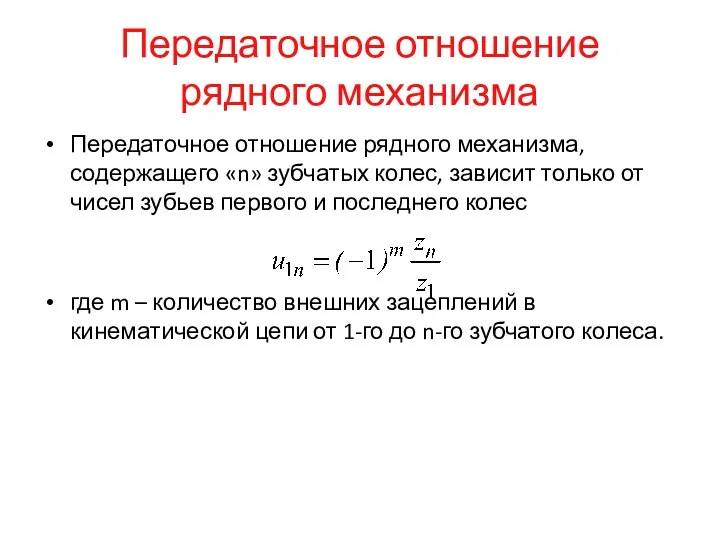 Передаточное отношение рядного механизма

• Передаточное отношение рядного механизма, содержащего «n» зубчатых колес, зависит только от чисел зубьев первого и последнего колес

$u_{1n} = (-1)^m \frac{z_n}{z_1}$

• где m – количество внешних зацеплений в кинематической цепи от 1-го до n-го зубчатого колеса.